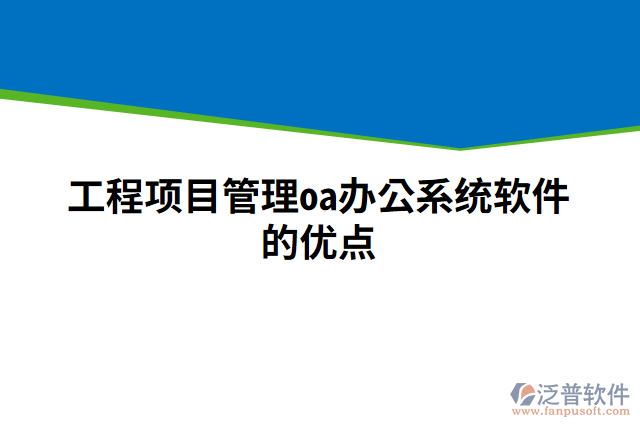 工程项目管理oa办公系统软件的优点

泛普软件
www.fanpusoft.com